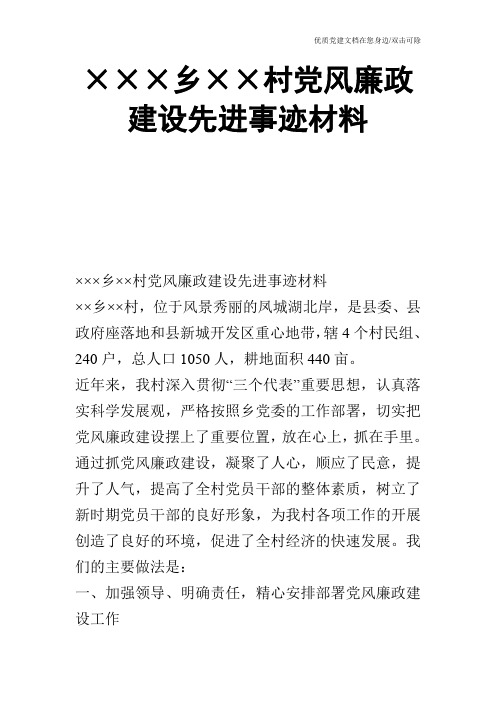 优质党建文档在您身边/双击可除

×××乡××村党风廉政建设先进事迹材料

×××乡××村党风廉政建设先进事迹材料

××乡××村，位于风景秀丽的凤城湖北岸，是县委、县政府座落地和县新城开发区重心地带，辖4个村民组、240户，总人口1050人，耕地面积440亩。

近年来，我村深入贯彻“三个代表”重要思想，认真落实科学发展观，严格按照乡党委的工作部署，切实把党风廉政建设摆上了重要位置，放在心上，抓在手里。通过抓党风廉政建设，凝聚了人心，顺应了民意，提升了人气，提高了全村党员干部的整体素质，树立了新时期党员干部的良好形象，为我村各项工作的开展创造了良好的环境，促进了全村经济的快速发展。我们的主要做法是：

一、加强领导、明确责任，精心安排部署党风廉政建设工作